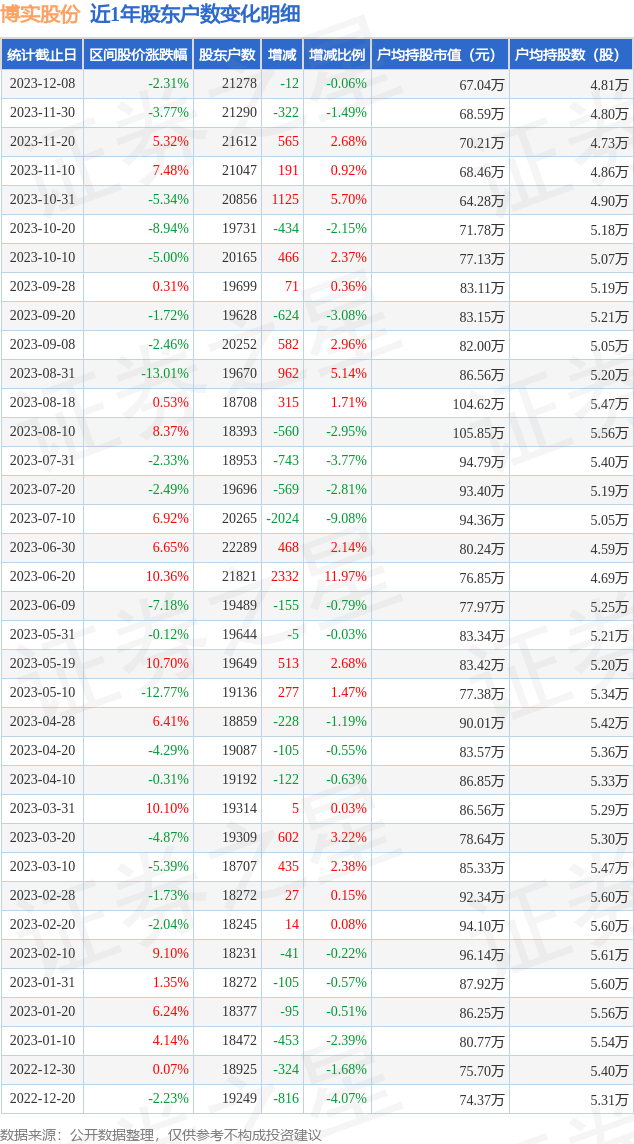 博实股份 近1年股东户数变化明细

| 统计截止日 | 区间股价涨跌幅 | 股东户数 | 增减 | 增减比例 | 户均持股市值（元） | 户均持股数（股） |
|---|---|---|---|---|---|---|
| 2023-12-08 | -2.31% | 21278 | -12 | -0.06% | 67.04万 | 4.81万 |
| 2023-11-30 | -3.77% | 21290 | -322 | -1.49% | 68.59万 | 4.80万 |
| 2023-11-20 | 5.32% | 21612 | 565 | 2.68% | 70.21万 | 4.73万 |
| 2023-11-10 | 7.48% | 21047 | 191 | 0.92% | 68.46万 | 4.86万 |
| 2023-10-31 | -5.34% | 20856 | 1125 | 5.70% | 64.28万 | 4.90万 |
| 2023-10-20 | -8.94% | 19731 | -434 | -2.15% | 71.78万 | 5.18万 |
| 2023-10-10 | -5.00% | 20165 | 466 | 2.37% | 77.13万 | 5.07万 |
| 2023-09-28 | 0.31% | 19699 | 71 | 0.36% | 83.11万 | 5.19万 |
| 2023-09-20 | -1.72% | 19628 | -624 | -3.08% | 83.15万 | 5.21万 |
| 2023-09-08 | -2.46% | 20252 | 582 | 2.96% | 82.00万 | 5.05万 |
| 2023-08-31 | -13.01% | 19670 | 962 | 5.14% | 86.56万 | 5.20万 |
| 2023-08-18 | 0.53% | 18708 | 315 | 1.71% | 104.62万 | 5.47万 |
| 2023-08-10 | 8.37% | 18393 | -560 | -2.95% | 105.85万 | 5.56万 |
| 2023-07-31 | -2.33% | 18953 | -743 | -3.77% | 94.79万 | 5.40万 |
| 2023-07-20 | -2.49% | 19696 | -569 | -2.81% | 93.40万 | 5.19万 |
| 2023-07-10 | 6.92% | 20265 | -2024 | -9.08% | 94.36万 | 5.05万 |
| 2023-06-30 | 6.65% | 22289 | 468 | 2.14% | 80.24万 | 4.59万 |
| 2023-06-20 | 10.36% | 21821 | 2332 | 11.97% | 76.85万 | 4.69万 |
| 2023-06-09 | -7.18% | 19489 | -155 | -0.79% | 77.97万 | 5.25万 |
| 2023-05-31 | -0.12% | 19644 | -5 | -0.03% | 83.34万 | 5.21万 |
| 2023-05-19 | 10.70% | 19649 | 513 | 2.68% | 83.42万 | 5.20万 |
| 2023-05-10 | -12.77% | 19136 | 277 | 1.47% | 77.38万 | 5.34万 |
| 2023-04-28 | 6.41% | 18859 | -228 | -1.19% | 90.01万 | 5.42万 |
| 2023-04-20 | -4.29% | 19087 | -105 | -0.55% | 83.57万 | 5.36万 |
| 2023-04-10 | -0.31% | 19192 | -122 | -0.63% | 86.85万 | 5.33万 |
| 2023-03-31 | 10.10% | 19314 | 5 | 0.03% | 86.56万 | 5.29万 |
| 2023-03-20 | -4.87% | 19309 | 602 | 3.22% | 78.64万 | 5.30万 |
| 2023-03-10 | -5.39% | 18707 | 435 | 2.38% | 85.33万 | 5.47万 |
| 2023-02-28 | -1.73% | 18272 | 27 | 0.15% | 92.34万 | 5.60万 |
| 2023-02-20 | -2.04% | 18245 | 14 | 0.08% | 94.10万 | 5.60万 |
| 2023-02-10 | 9.10% | 18231 | -41 | -0.22% | 96.14万 | 5.61万 |
| 2023-01-31 | 1.35% | 18272 | -105 | -0.57% | 87.92万 | 5.60万 |
| 2023-01-20 | 6.24% | 18377 | -95 | -0.51% | 86.25万 | 5.56万 |
| 2023-01-10 | 4.14% | 18472 | -453 | -2.39% | 80.77万 | 5.54万 |
| 2022-12-30 | 0.07% | 18925 | -324 | -1.68% | 75.70万 | 5.40万 |
| 2022-12-20 | -2.23% | 19249 | -816 | -4.07% | 74.37万 | 5.31万 |

数据来源：公开数据整理，仅供参考不构成投资建议